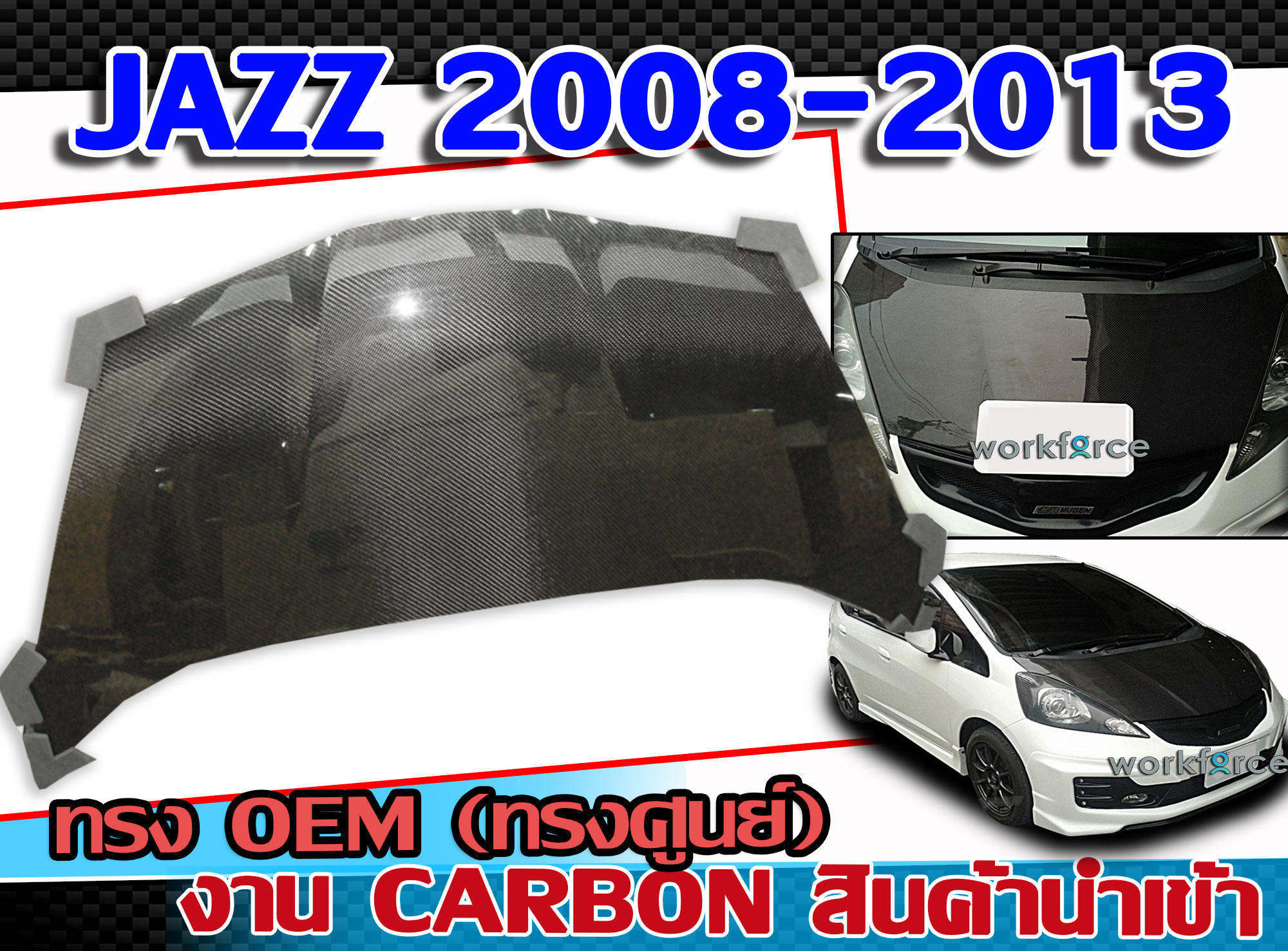 JAZZ 2008-2013

workforce

MUGEN

workforce

ทรง OEM (ทรงศูนย์)
งาน CARBON สินค้านำเข้า